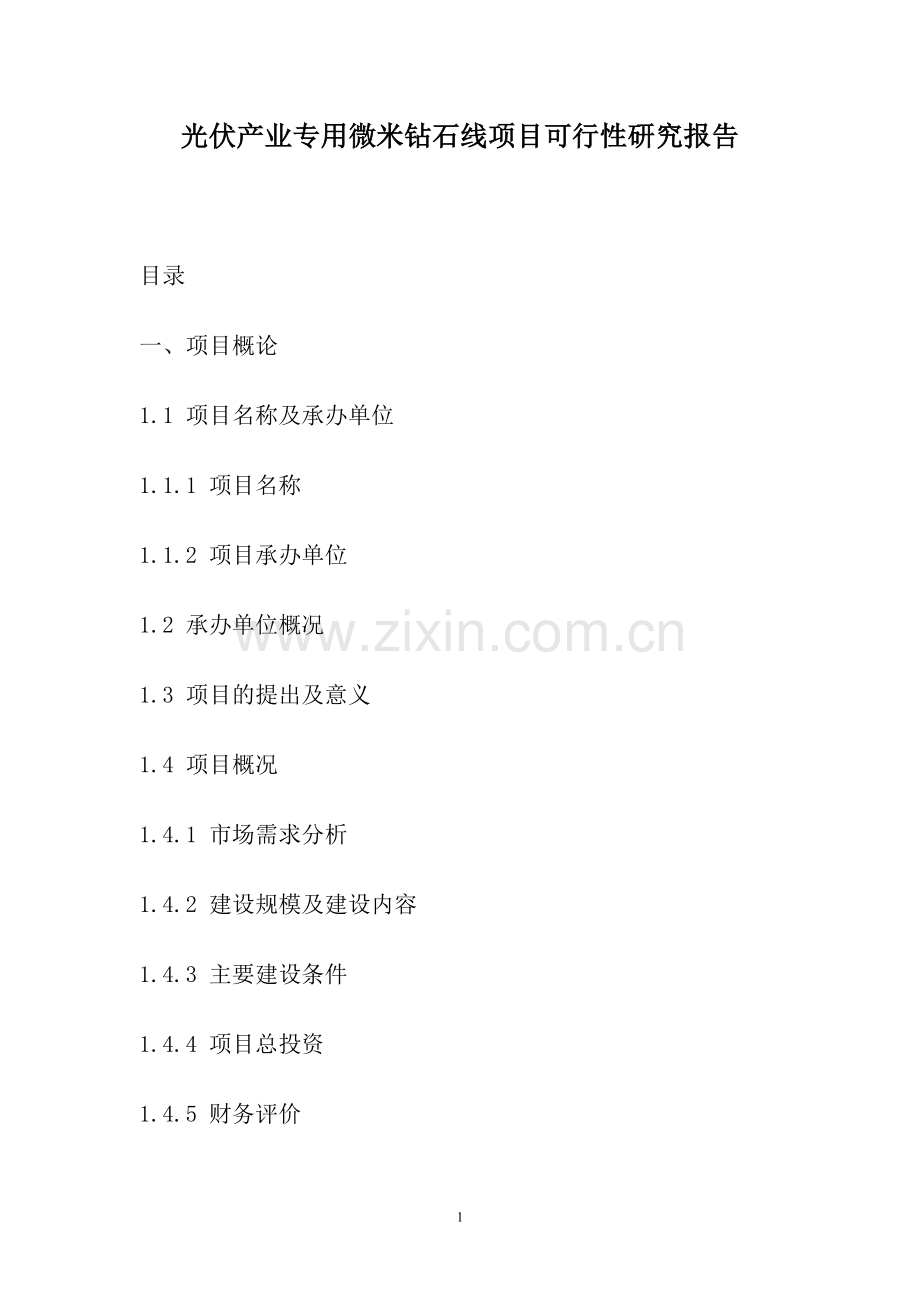 光伏产业专用微米钻石线项目可行性研究报告

目录

一、项目概论

1.1 项目名称及承办单位

1.1.1 项目名称

1.1.2 项目承办单位

1.2 承办单位概况

1.3 项目的提出及意义

1.4 项目概况

1.4.1 市场需求分析

1.4.2 建设规模及建设内容

1.4.3 主要建设条件

1.4.4 项目总投资

1.4.5 财务评价

1

www.zixin.com.cn